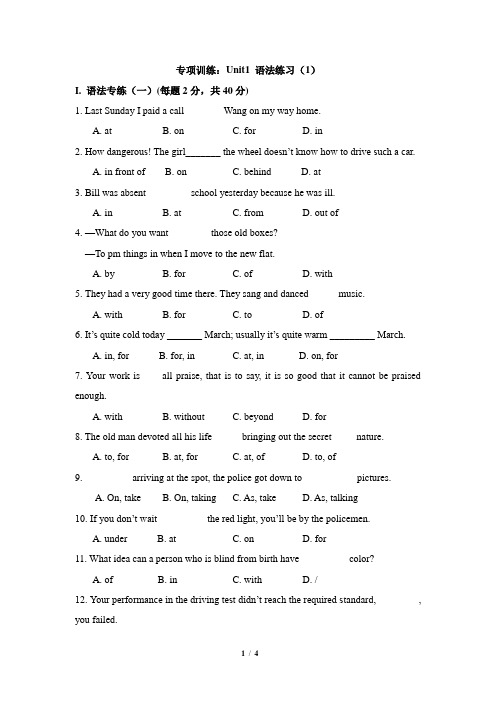 专项训练：Unit1 语法练习（1）

I. 语法专练（一）(每题 2 分，共 40 分)

1. Last Sunday I paid a call Wang on my way home.

A. at B. on C. for D. in

2. How dangerous! The girl_______ the wheel doesn't know how to drive such a car.

A. in front of B. on C. behind D. at

3. Bill was absent school yesterday because he was ill.

A. in B. at C. from D. out of

4. —What do you want those old boxes?

—To pm things in when I move to the new flat.

A. by B. for C. of D. with

5. They had a very good time there. They sang and danced music.

A. with B. for C. to D. of

6. It's quite cold today _______ March; usually it's quite warm _________ March.

A. in, for B. for, in C. at, in D. on, for

7. Your work is all praise, that is to say, it is so good that it cannot be praised enough.

A. with B. without C. beyond D. for

8. The old man devoted all his life bringing out the secret nature.

A. to, for B. at, for C. at, of D. to, of

9. arriving at the spot, the police got down to pictures.

A. On, take B. On, taking C. As, take D. As, talking

10. If you don't wait the red light, you'll be by the policemen.

A. under B. at C. on D. for

11. What idea can a person who is blind from birth have color?

A. of B. in C. with D. /

12. Your performance in the driving test didn't reach the required standard, , you failed.

1 / 4